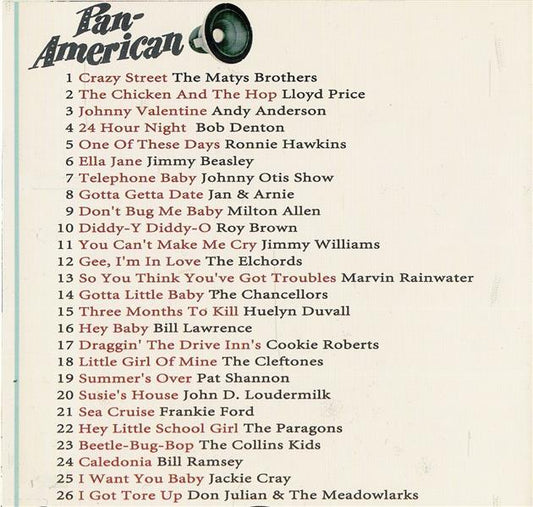 Pan-American

1 Crazy Street The Matys Brothers
2 The Chicken And The Hop Lloyd Price
3 Johnny Valentine Andy Anderson
4 24 Hour Night Bob Denton
5 One Of These Days Ronnie Hawkins
6 Ella Jane Jimmy Beasley
7 Telephone Baby Johnny Otis Show
8 Gotta Getta Date Jan & Arnie
9 Don't Bug Me Baby Milton Allen
10 Diddy-Y Diddy-O Roy Brown
11 You Can't Make Me Cry Jimmy Williams
12 Gee, I'm In Love The Elchords
13 So You Think You've Got Troubles Marvin Rainwater
14 Gotta Little Baby The Chancellors
15 Three Months To Kill Huelyn Duvall
16 Hey Baby Bill Lawrence
17 Draggin' The Drive Inn's Cookie Roberts
18 Little Girl Of Mine The Cleftones
19 Summer's Over Pat Shannon
20 Susie's House John D. Loudermilk
21 Sea Cruise Frankie Ford
22 Hey Little School Girl The Paragons
23 Beetle-Bug-Bop The Collins Kids
24 Caledonia Bill Ramsey
25 I Want You Baby Jackie Cray
26 I Got Tore Up Don Julian & The Meadowlarks